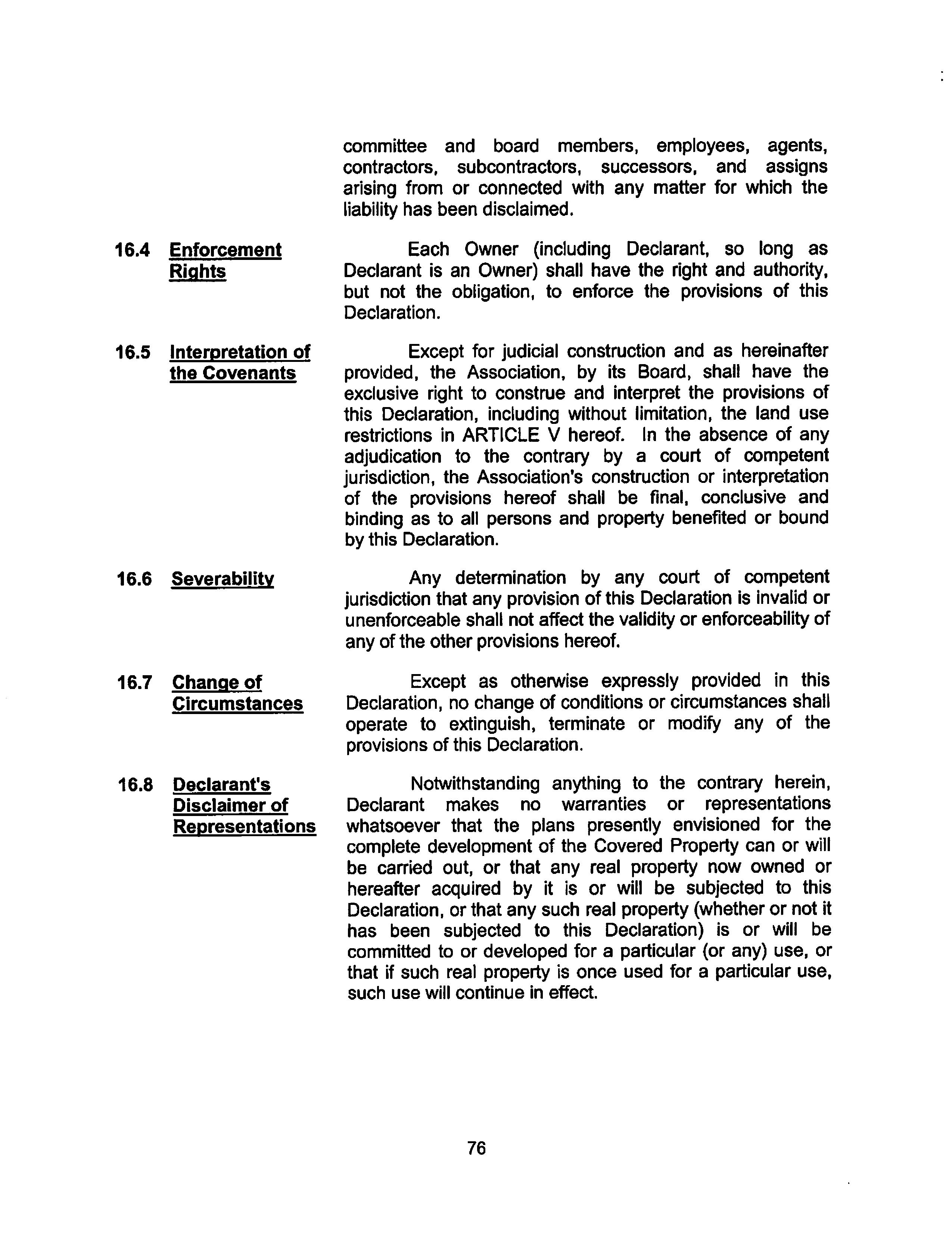 committee and board members, employees, agents, contractors, subcontractors, successors, and assigns arising from or connected with any matter for which the liability has been disclaimed.

16.4 Enforcement Rights

Each Owner (including Declarant, so long as Declarant is an Owner) shall have the right and authority, but not the obligation, to enforce the provisions of this Declaration.

16.5 Interpretation of the Covenants

Except for judicial construction and as hereinafter provided, the Association, by its Board, shall have the exclusive right to construe and interpret the provisions of this Declaration, including without limitation, the land use restrictions in ARTICLE V hereof. In the absence of any adjudication to the contrary by a court of competent jurisdiction, the Association's construction or interpretation of the provisions hereof shall be final, conclusive and binding as to all persons and property benefited or bound by this Declaration.

16.6 Severability

Any determination by any court of competent jurisdiction that any provision of this Declaration is invalid or unenforceable shall not affect the validity or enforceability of any of the other provisions hereof.

16.7 Change of Circumstances

Except as otherwise expressly provided in this Declaration, no change of conditions or circumstances shall operate to extinguish, terminate or modify any of the provisions of this Declaration.

16.8 Declarant's Disclaimer of Representations

Notwithstanding anything to the contrary herein, Declarant makes no warranties or representations whatsoever that the plans presently envisioned for the complete development of the Covered Property can or will be carried out, or that any real property now owned or hereafter acquired by it is or will be subjected to this Declaration, or that any such real property (whether or not it has been subjected to this Declaration) is or will be committed to or developed for a particular (or any) use, or that if such real property is once used for a particular use, such use will continue in effect.

76